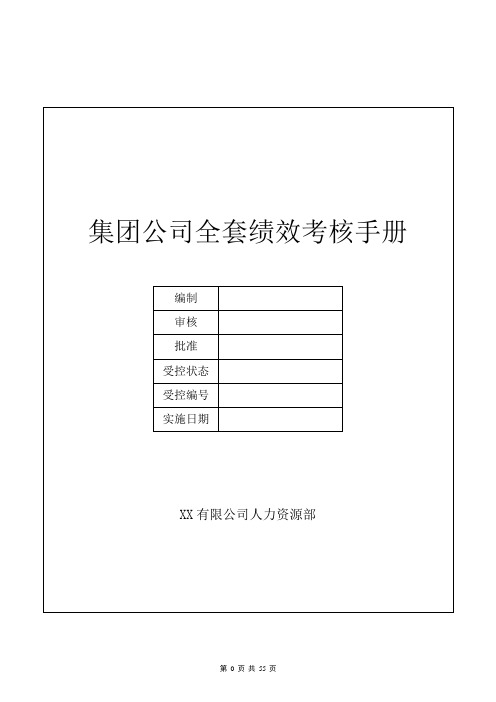 集团公司全套绩效考核手册

| 编制 | |
|---|---|
| 审核 | |
| 批准 | |
| 受控状态 | |
| 受控编号 | |
| 实施日期 | |

XX 有限公司人力资源部

第 0 页 共 55 页